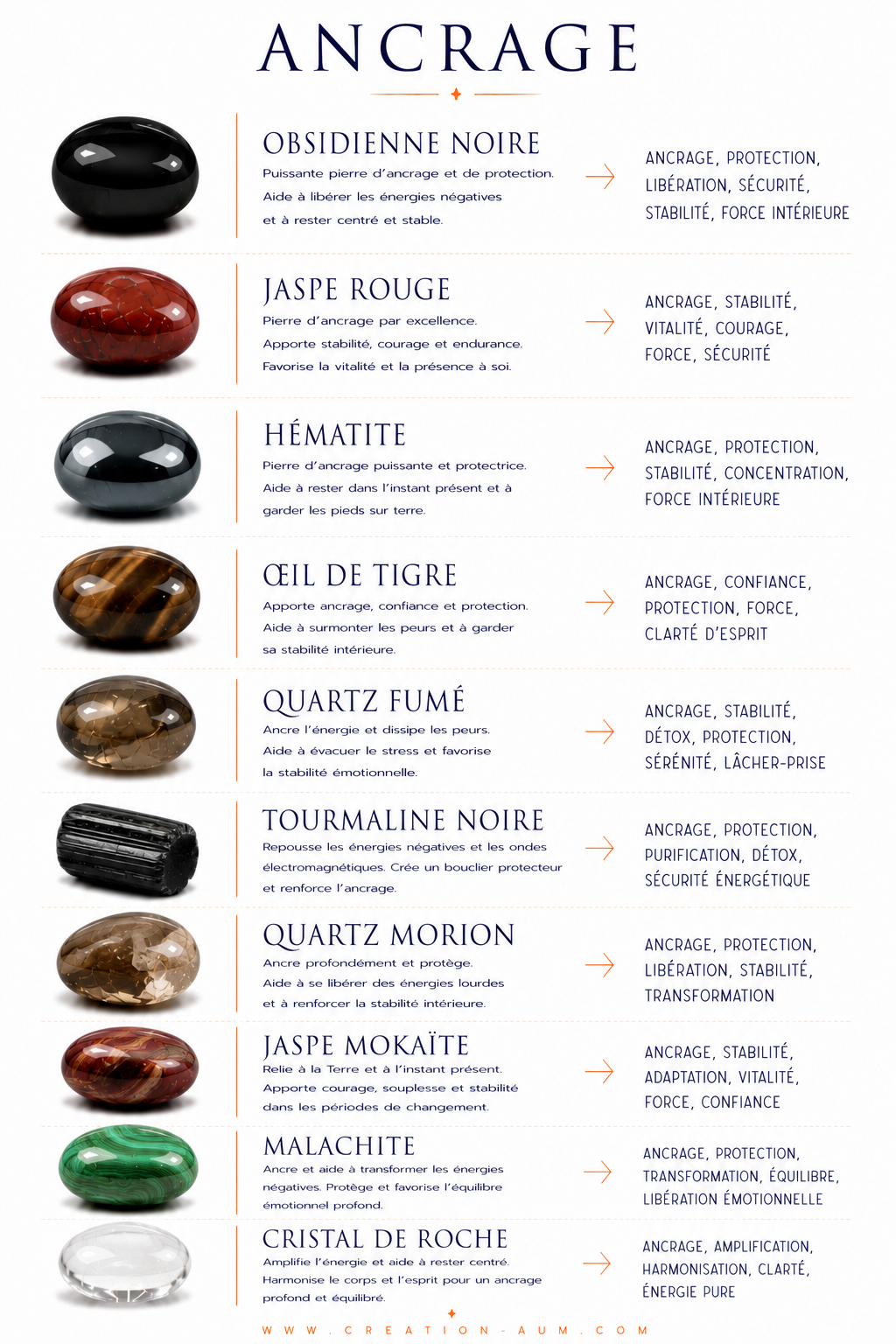 ANCRAGE

OBSIDIENNE NOIRE

Puissante pierre d'ancrage et de protection. Aide à libérer les énergies négatives et à rester centré et stable.

→

ANCRAGE, PROTECTION, LIBÉRATION, SÉCURITÉ, STABILITÉ, FORCE INTÉRIEURE

JASPE ROUGE

Pierre d'ancrage par excellence. Apporte stabilité, courage et endurance. Favorise la vitalité et la présence à soi.

→

ANCRAGE, STABILITÉ, VITALITÉ, COURAGE, FORCE, SÉCURITÉ

HÉMATITE

Pierre d'ancrage puissante et protectrice. Aide à rester dans l'instant présent et à garder les pieds sur terre.

→

ANCRAGE, PROTECTION, STABILITÉ, CONCENTRATION, FORCE INTÉRIEURE

ŒIL DE TIGRE

Apporte ancrage, confiance et protection. Aide à surmonter les peurs et à garder sa stabilité intérieure.

→

ANCRAGE, CONFIANCE, PROTECTION, FORCE, CLARTÉ D'ESPRIT

QUARTZ FUMÉ

Ancre l'énergie et dissipe les peurs. Aide à évacuer le stress et favorise la stabilité émotionnelle.

→

ANCRAGE, STABILITÉ, DÉTOX, PROTECTION, SÉRÉNITÉ, LÂCHER-PRISE

TOURMALINE NOIRE

Repousse les énergies négatives et les ondes électromagnétiques. Crée un bouclier protecteur et renforce l'ancrage.

→

ANCRAGE, PROTECTION, PURIFICATION, DÉTOX, SÉCURITÉ ÉNERGÉTIQUE

QUARTZ MORION

Ancre profondément et protège. Aide à se libérer des énergies lourdes et à renforcer la stabilité intérieure.

→

ANCRAGE, PROTECTION, LIBÉRATION, STABILITÉ, TRANSFORMATION

JASPE MOKAÏTE

Relie à la Terre et à l'instant présent. Apporte courage, souplesse et stabilité dans les périodes de changement.

→

ANCRAGE, STABILITÉ, ADAPTATION, VITALITÉ, FORCE, CONFIANCE

MALACHITE

Ancre et aide à transformer les énergies négatives. Protège et favorise l'équilibre émotionnel profond.

→

ANCRAGE, PROTECTION, TRANSFORMATION, ÉQUILIBRE, LIBÉRATION ÉMOTIONNELLE

CRISTAL DE ROCHE

Amplifie l'énergie et aide à rester centré. Harmonise le corps et l'esprit pour un ancrage profond et équilibré.

→

ANCRAGE, AMPLIFICATION, HARMONISATION, CLARTÉ, ÉNERGIE PURE

WWW.CREATION-AUM.COM